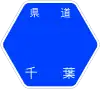 県道
千葉